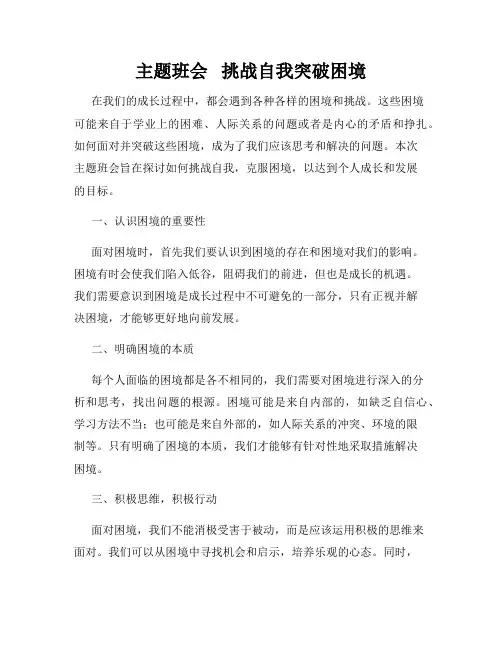 主题班会 挑战自我突破困境

在我们的成长过程中，都会遇到各种各样的困境和挑战。这些困境可能来自于学业上的困难、人际关系的问题或者是内心的矛盾和挣扎。如何面对并突破这些困境，成为了我们应该思考和解决的问题。本次主题班会旨在探讨如何挑战自我，克服困境，以达到个人成长和发展的目标。

一、认识困境的重要性

面对困境时，首先我们要认识到困境的存在和困境对我们的影响。困境有时会使我们陷入低谷，阻碍我们的前进，但也是成长的机遇。我们需要意识到困境是成长过程中不可避免的一部分，只有正视并解决困境，才能够更好地向前发展。

二、明确困境的本质

每个人面临的困境都是各不相同的，我们需要对困境进行深入的分析和思考，找出问题的根源。困境可能是来自内部的，如缺乏自信心、学习方法不当；也可能是来自外部的，如人际关系的冲突、环境的限制等。只有明确了困境的本质，我们才能够有针对性地采取措施解决困境。

三、积极思维，积极行动

面对困境，我们不能消极受害于被动，而是应该运用积极的思维来面对。我们可以从困境中寻找机会和启示，培养乐观的心态。同时，